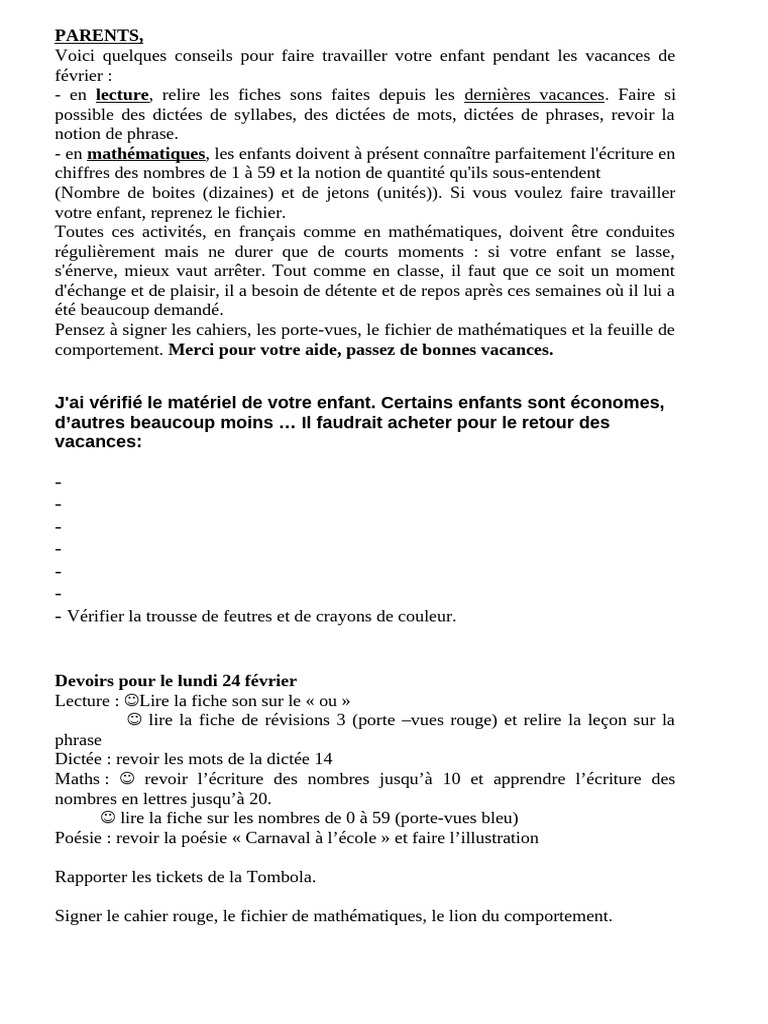 PARENTS,
Voici quelques conseils pour faire travailler votre enfant pendant les vacances de février :
- en lecture, relire les fiches sons faites depuis les dernières vacances. Faire si possible des dictées de syllabes, des dictées de mots, dictées de phrases, revoir la notion de phrase.
- en mathématiques, les enfants doivent à présent connaître parfaitement l'écriture en chiffres des nombres de 1 à 59 et la notion de quantité qu'ils sous-entendent
(Nombre de boites (dizaines) et de jetons (unités)). Si vous voulez faire travailler votre enfant, reprenez le fichier.
Toutes ces activités, en français comme en mathématiques, doivent être conduites régulièrement mais ne durer que de courts moments : si votre enfant se lasse, s'énerve, mieux vaut arrêter. Tout comme en classe, il faut que ce soit un moment d'échange et de plaisir, il a besoin de détente et de repos après ces semaines où il lui a été beaucoup demandé.
Pensez à signer les cahiers, les porte-vues, le fichier de mathématiques et la feuille de comportement. Merci pour votre aide, passez de bonnes vacances.

J'ai vérifié le matériel de votre enfant. Certains enfants sont économes, d'autres beaucoup moins … Il faudrait acheter pour le retour des vacances:

-
-
-
-
-
-
- Vérifier la trousse de feutres et de crayons de couleur.

Devoirs pour le lundi 24 février
Lecture : ☺Lire la fiche son sur le « ou »
☺ lire la fiche de révisions 3 (porte –vues rouge) et relire la leçon sur la phrase
Dictée : revoir les mots de la dictée 14
Maths : ☺ revoir l'écriture des nombres jusqu'à 10 et apprendre l'écriture des nombres en lettres jusqu'à 20.
☺ lire la fiche sur les nombres de 0 à 59 (porte-vues bleu)
Poésie : revoir la poésie « Carnaval à l'école » et faire l'illustration

Rapporter les tickets de la Tombola.

Signer le cahier rouge, le fichier de mathématiques, le lion du comportement.